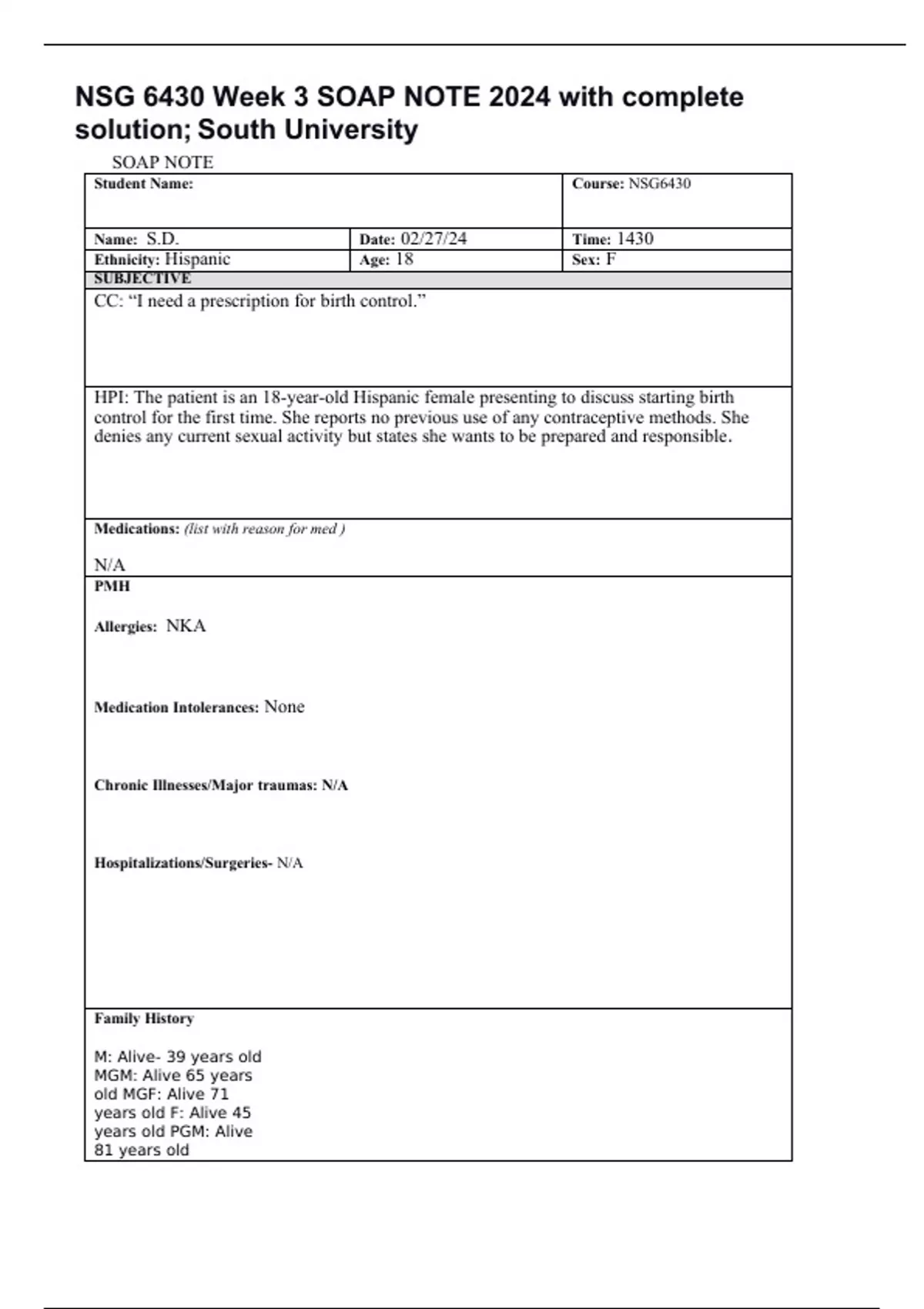 NSG 6430 Week 3 SOAP NOTE 2024 with complete solution; South University

SOAP NOTE

| Student Name: | | Course: NSG6430 |
|---|---|---|
| Name: S.D. | Date: 02/27/24 | Time: 1430 |
| Ethnicity: Hispanic | Age: 18 | Sex: F |

SUBJECTIVE

CC: “I need a prescription for birth control.”

HPI: The patient is an 18-year-old Hispanic female presenting to discuss starting birth control for the first time. She reports no previous use of any contraceptive methods. She denies any current sexual activity but states she wants to be prepared and responsible.

Medications: (list with reason for med )

N/A

PMH

Allergies: NKA

Medication Intolerances: None

Chronic Illnesses/Major traumas: N/A

Hospitalizations/Surgeries- N/A

Family History

M: Alive- 39 years old MGM: Alive 65 years old MGF: Alive 71 years old F: Alive 45 years old PGM: Alive 81 years old